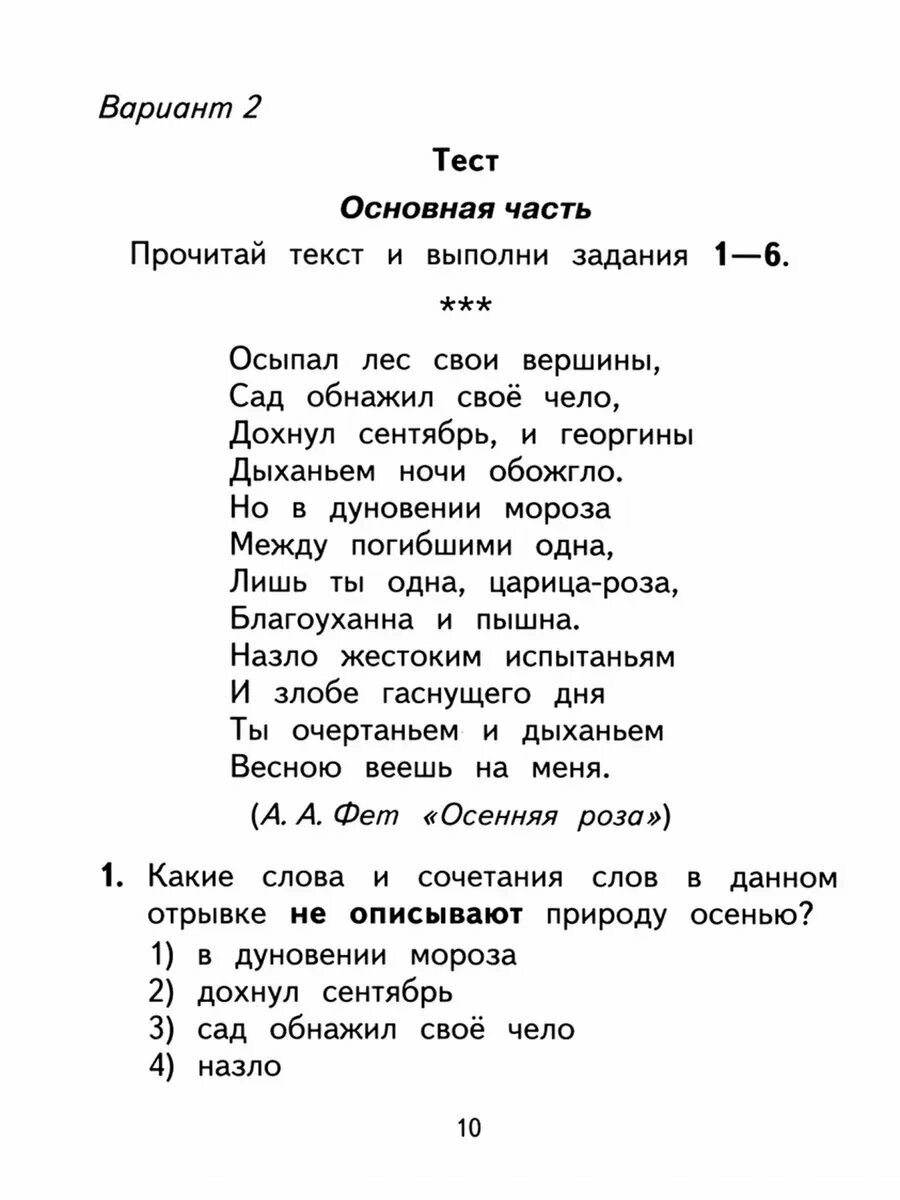 Вариант 2

Тест

Основная часть

Прочитай текст и выполни задания 1—6.

***

Осыпал лес свои вершины,
Сад обнажил своё чело,
Дохнул сентябрь, и георгины
Дыханьем ночи обожгло.
Но в дуновении мороза
Между погибшими одна,
Лишь ты одна, царица-роза,
Благоуханна и пышна.
Назло жестоким испытаньям
И злобе гаснущего дня
Ты очертаньем и дыханьем
Весною веешь на меня.

(А. А. Фет «Осенняя роза»)

1. Какие слова и сочетания слов в данном отрывке не описывают природу осенью?
1) в дуновении мороза
2) дохнул сентябрь
3) сад обнажил своё чело
4) назло

10